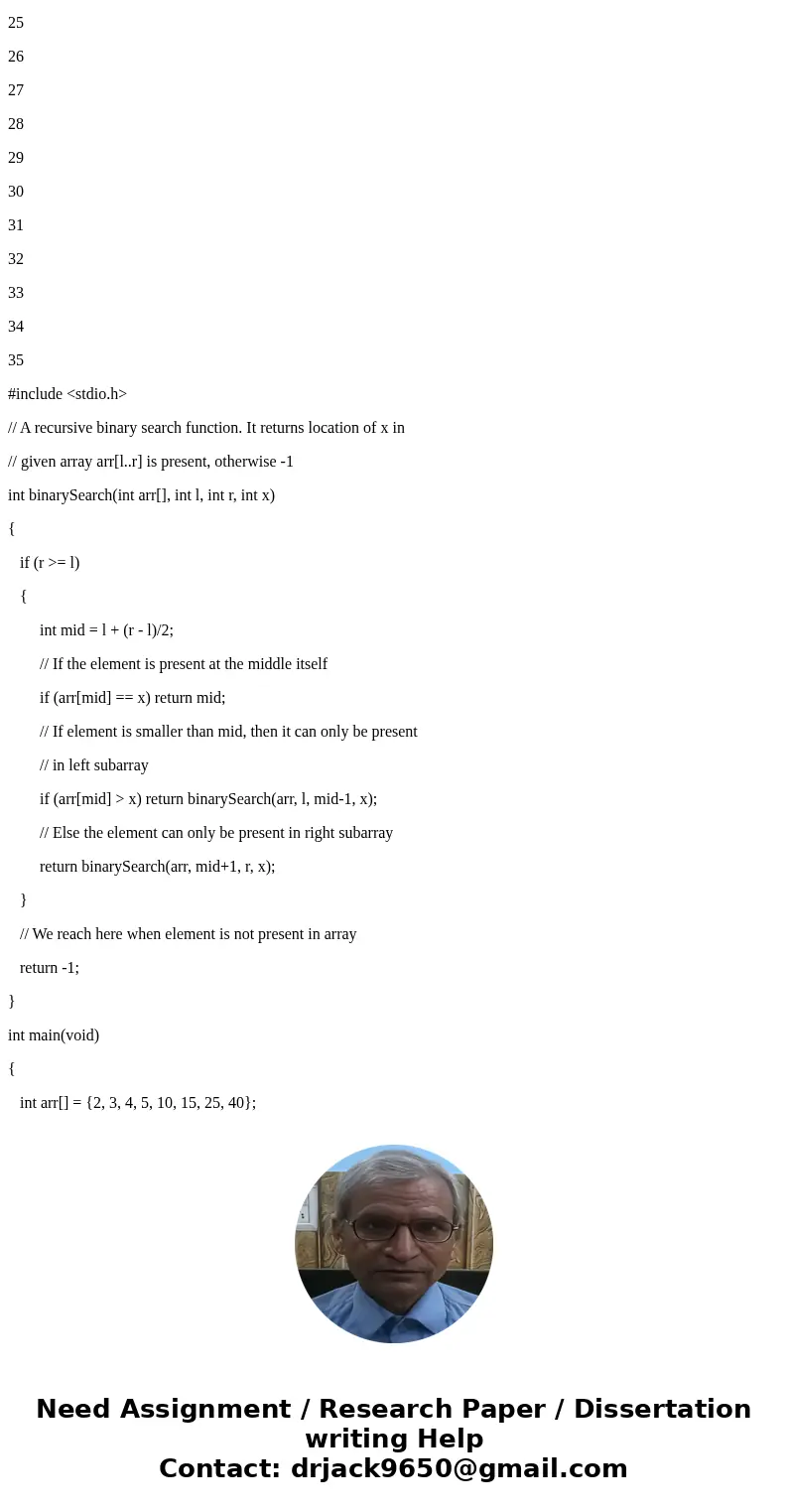 25

26

27

28

29

30

31

32

33

34

35

#include <stdio.h>

// A recursive binary search function. It returns location of x in

// given array arr[l..r] is present, otherwise -1

int binarySearch(int arr[], int l, int r, int x)

{

if (r >= l)

{

int mid = l + (r - l)/2;

// If the element is present at the middle itself

if (arr[mid] == x) return mid;

// If element is smaller than mid, then it can only be present

// in left subarray

if (arr[mid] > x) return binarySearch(arr, l, mid-1, x);

// Else the element can only be present in right subarray

return binarySearch(arr, mid+1, r, x);

}

// We reach here when element is not present in array

return -1;

}

int main(void)

{

int arr[] = {2, 3, 4, 5, 10, 15, 25, 40};

Need Assignment / Research Paper / Dissertation writing Help
Contact: drjack9650@gmail.com